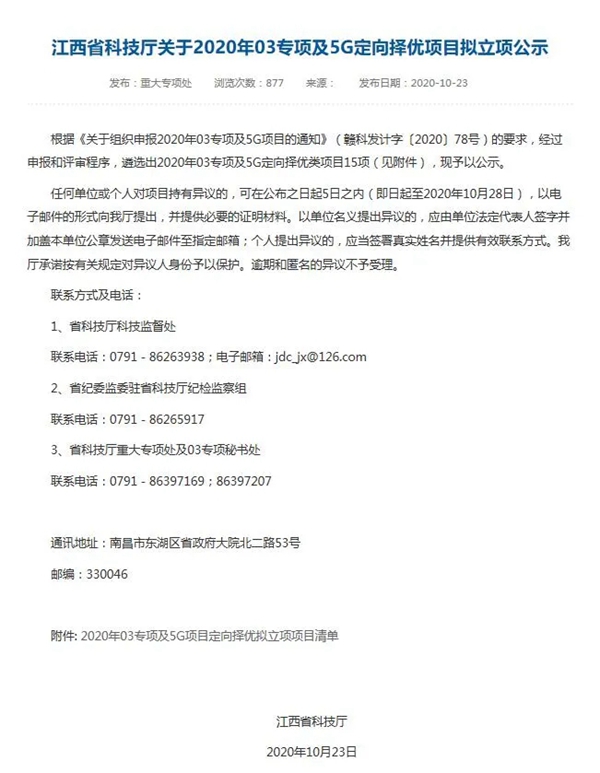 江西省科技厅关于2020年03专项及5G定向择优项目拟立项公示

发布：重大专项处　浏览次数：877　来源：　发布日期：2020-10-23

根据《关于组织申报2020年03专项及5G项目的通知》（赣科发计字〔2020〕78号）的要求，经过申报和评审程序，遴选出2020年03专项及5G定向择优类项目15项（见附件），现予以公示。

任何单位或个人对项目持有异议的，可在公布之日起5日之内（即日起至2020年10月28日），以电子邮件的形式向我厅提出，并提供必要的证明材料。以单位名义提出异议的，应由单位法定代表人签字并加盖本单位公章发送电子邮件至指定邮箱；个人提出异议的，应当签署真实姓名并提供有效联系方式。我厅承诺按有关规定对异议人身份予以保护。逾期和匿名的异议不予受理。

联系方式及电话：

1、省科技厅科技监督处

联系电话：0791 - 86263938；电子邮箱：jdc_jx@126.com

2、省纪委监委驻省科技厅纪检监察组

联系电话：0791 - 86265917

3、省科技厅重大专项处及03专项秘书处

联系电话：0791 - 86397169；86397207

通讯地址：南昌市东湖区省政府大院北二路53号

邮编：330046

附件: 2020年03专项及5G项目定向择优拟立项项目清单

江西省科技厅

2020年10月23日